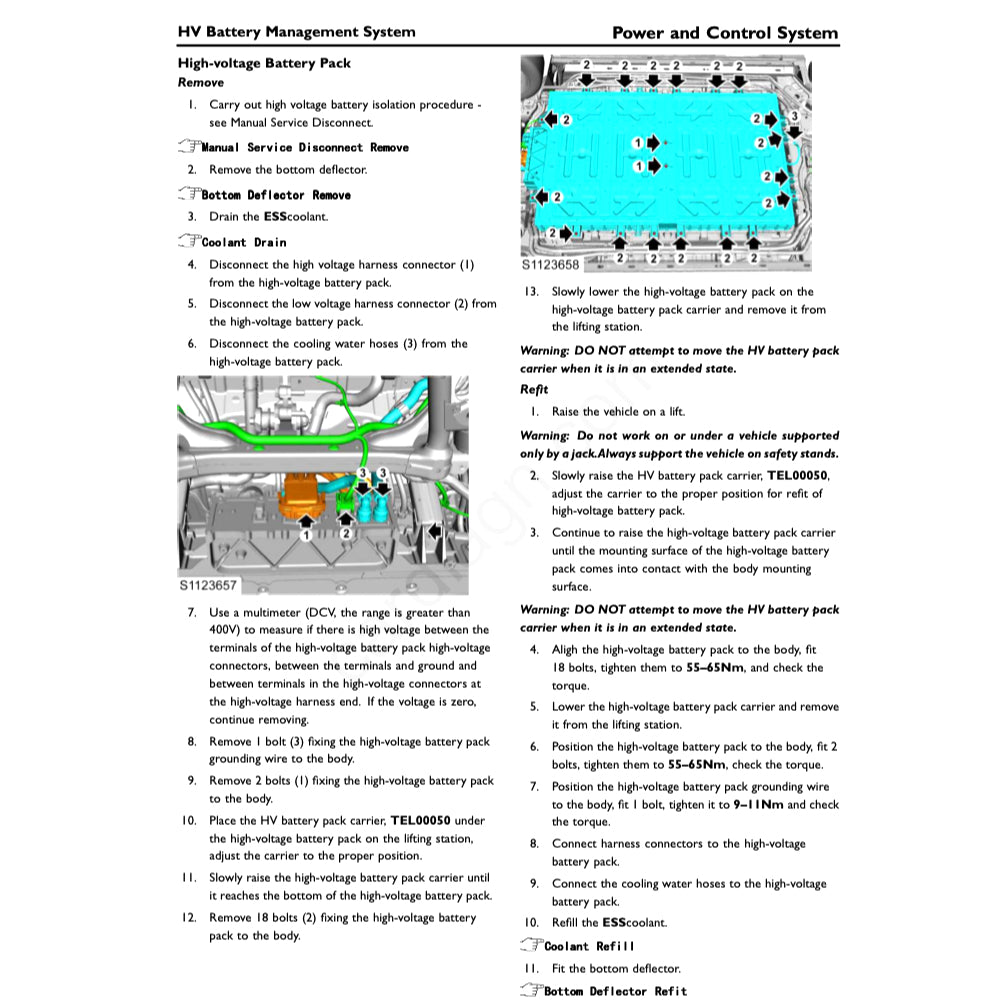 HV Battery Management System

Power and Control System

High-voltage Battery Pack

Remove

1. Carry out high voltage battery isolation procedure - see Manual Service Disconnect.

Manual Service Disconnect Remove

2. Remove the bottom deflector.

Bottom Deflector Remove

3. Drain the ESScoolant.

Coolant Drain

4. Disconnect the high voltage harness connector (1) from the high-voltage battery pack.

5. Disconnect the low voltage harness connector (2) from the high-voltage battery pack.

6. Disconnect the cooling water hoses (3) from the high-voltage battery pack.

3 3
1 2
S1123657

7. Use a multimeter (DCV, the range is greater than 400V) to measure if there is high voltage between the terminals of the high-voltage battery pack high-voltage connectors, between the terminals and ground and between terminals in the high-voltage connectors at the high-voltage harness end. If the voltage is zero, continue removing.

8. Remove 1 bolt (3) fixing the high-voltage battery pack grounding wire to the body.

9. Remove 2 bolts (1) fixing the high-voltage battery pack to the body.

10. Place the HV battery pack carrier, TEL00050 under the high-voltage battery pack on the lifting station, adjust the carrier to the proper position.

11. Slowly raise the high-voltage battery pack carrier until it reaches the bottom of the high-voltage battery pack.

12. Remove 18 bolts (2) fixing the high-voltage battery pack to the body.

2 2 2 2 2 2
2 2 3
1 2
1
2
2 2
2
2 2 2 2 2 2
S1123658

13. Slowly lower the high-voltage battery pack on the high-voltage battery pack carrier and remove it from the lifting station.

Warning: DO NOT attempt to move the HV battery pack carrier when it is in an extended state.

Refit

1. Raise the vehicle on a lift.

Warning: Do not work on or under a vehicle supported only by a jack.Always support the vehicle on safety stands.

2. Slowly raise the HV battery pack carrier, TEL00050, adjust the carrier to the proper position for refit of high-voltage battery pack.

3. Continue to raise the high-voltage battery pack carrier until the mounting surface of the high-voltage battery pack comes into contact with the body mounting surface.

Warning: DO NOT attempt to move the HV battery pack carrier when it is in an extended state.

4. Aligh the high-voltage battery pack to the body, fit 18 bolts, tighten them to 55–65Nm, and check the torque.

5. Lower the high-voltage battery pack carrier and remove it from the lifting station.

6. Position the high-voltage battery pack to the body, fit 2 bolts, tighten them to 55–65Nm, check the torque.

7. Position the high-voltage battery pack grounding wire to the body, fit 1 bolt, tighten it to 9–11Nm and check the torque.

8. Connect harness connectors to the high-voltage battery pack.

9. Connect the cooling water hoses to the high-voltage battery pack.

10. Refill the ESScoolant.

Coolant Refill

11. Fit the bottom deflector.

Bottom Deflector Refit